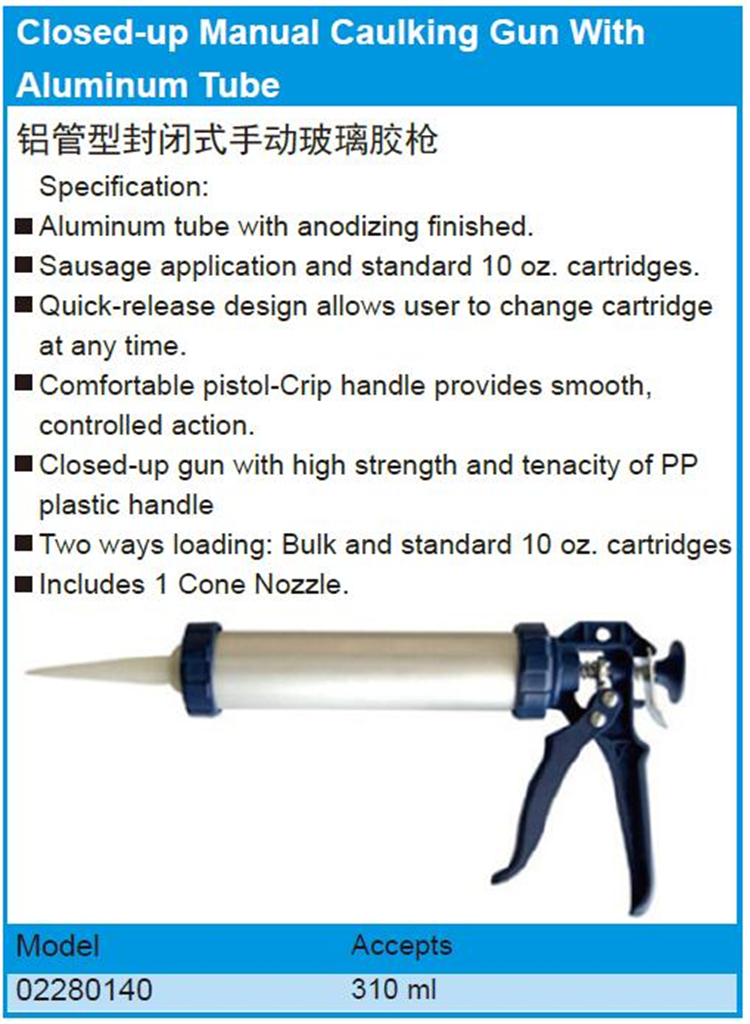 Closed-up Manual Caulking Gun With Aluminum Tube

铝管型封闭式手动玻璃胶枪

Specification:

■ Aluminum tube with anodizing finished.

■ Sausage application and standard 10 oz. cartridges.

■ Quick-release design allows user to change cartridge at any time.

■ Comfortable pistol-Crip handle provides smooth, controlled action.

■ Closed-up gun with high strength and tenacity of PP plastic handle

■ Two ways loading: Bulk and standard 10 oz. cartridges

■ Includes 1 Cone Nozzle.

| Model | Accepts |
|---|---|
| 02280140 | 310 ml |